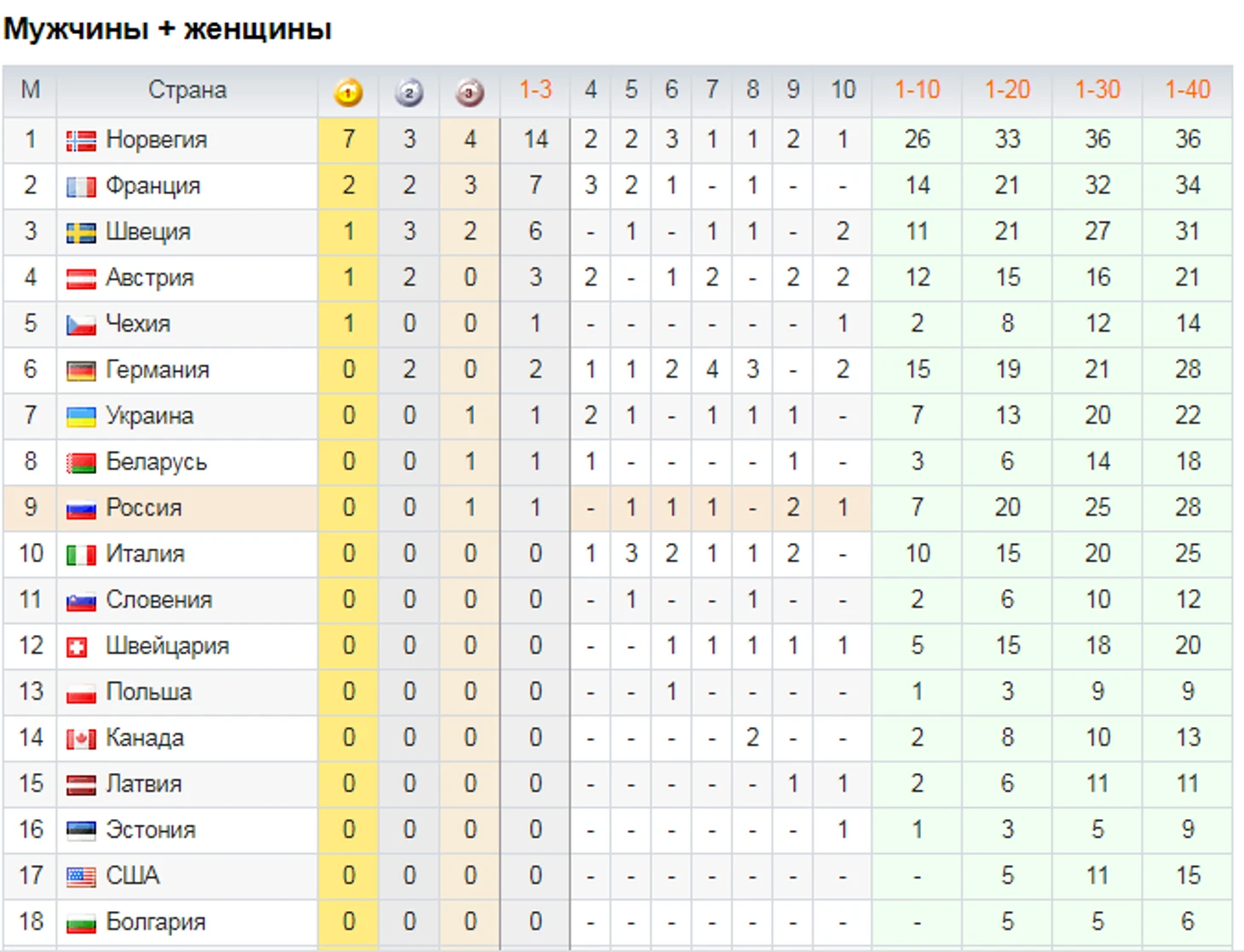 Мужчины + женщины

| М | Страна | 1 | 2 | 3 | 1-3 | 4 | 5 | 6 | 7 | 8 | 9 | 10 | 1-10 | 1-20 | 1-30 | 1-40 |
|---|---|---|---|---|---|---|---|---|---|---|---|---|---|---|---|---|
| 1 | Норвегия | 7 | 3 | 4 | 14 | 2 | 2 | 3 | 1 | 1 | 2 | 1 | 26 | 33 | 36 | 36 |
| 2 | Франция | 2 | 2 | 3 | 7 | 3 | 2 | 1 | - | 1 | - | - | 14 | 21 | 32 | 34 |
| 3 | Швеция | 1 | 3 | 2 | 6 | - | 1 | - | 1 | 1 | - | 2 | 11 | 21 | 27 | 31 |
| 4 | Австрия | 1 | 2 | 0 | 3 | 2 | - | 1 | 2 | - | 2 | 2 | 12 | 15 | 16 | 21 |
| 5 | Чехия | 1 | 0 | 0 | 1 | - | - | - | - | - | - | 1 | 2 | 8 | 12 | 14 |
| 6 | Германия | 0 | 2 | 0 | 2 | 1 | 1 | 2 | 4 | 3 | - | 2 | 15 | 19 | 21 | 28 |
| 7 | Украина | 0 | 0 | 1 | 1 | 2 | 1 | - | 1 | 1 | 1 | - | 7 | 13 | 20 | 22 |
| 8 | Беларусь | 0 | 0 | 1 | 1 | 1 | - | - | - | - | 1 | - | 3 | 6 | 14 | 18 |
| 9 | Россия | 0 | 0 | 1 | 1 | - | 1 | 1 | 1 | - | 2 | 1 | 7 | 20 | 25 | 28 |
| 10 | Италия | 0 | 0 | 0 | 0 | 1 | 3 | 2 | 1 | 1 | 2 | - | 10 | 15 | 20 | 25 |
| 11 | Словения | 0 | 0 | 0 | 0 | - | 1 | - | - | 1 | - | - | 2 | 6 | 10 | 12 |
| 12 | Швейцария | 0 | 0 | 0 | 0 | - | - | 1 | 1 | 1 | 1 | 1 | 5 | 15 | 18 | 20 |
| 13 | Польша | 0 | 0 | 0 | 0 | - | - | 1 | - | - | - | - | 1 | 3 | 9 | 9 |
| 14 | Канада | 0 | 0 | 0 | 0 | - | - | - | - | 2 | - | - | 2 | 8 | 10 | 13 |
| 15 | Латвия | 0 | 0 | 0 | 0 | - | - | - | - | - | 1 | 1 | 2 | 6 | 11 | 11 |
| 16 | Эстония | 0 | 0 | 0 | 0 | - | - | - | - | - | - | 1 | 1 | 3 | 5 | 9 |
| 17 | США | 0 | 0 | 0 | 0 | - | - | - | - | - | - | - | - | 5 | 11 | 15 |
| 18 | Болгария | 0 | 0 | 0 | 0 | - | - | - | - | - | - | - | - | 5 | 5 | 6 |